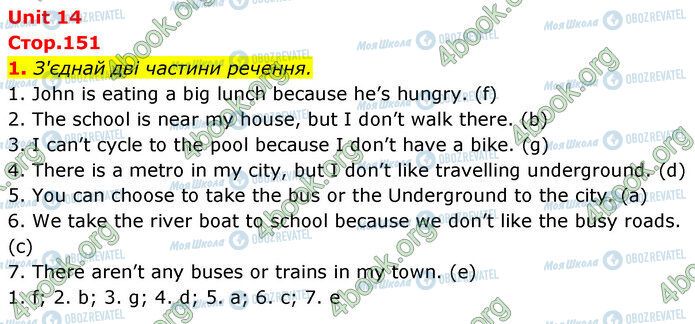 Unit 14
Стор.151
1. З'єднай дві частини речення.
1. John is eating a big lunch because he's hungry. (f)
2. The school is near my house, but I don't walk there. (b)
3. I can't cycle to the pool because I don't have a bike. (g)
4. There is a metro in my city, but I don't like travelling underground. (d)
5. You can choose to take the bus or the Underground to the city. (a)
6. We take the river boat to school because we don't like the busy roads. (c)
7. There aren't any buses or trains in my town. (e)
1. f; 2. b; 3. g; 4. d; 5. a; 6. c; 7. e

4book.org Моя Школа OBOZREVATEL